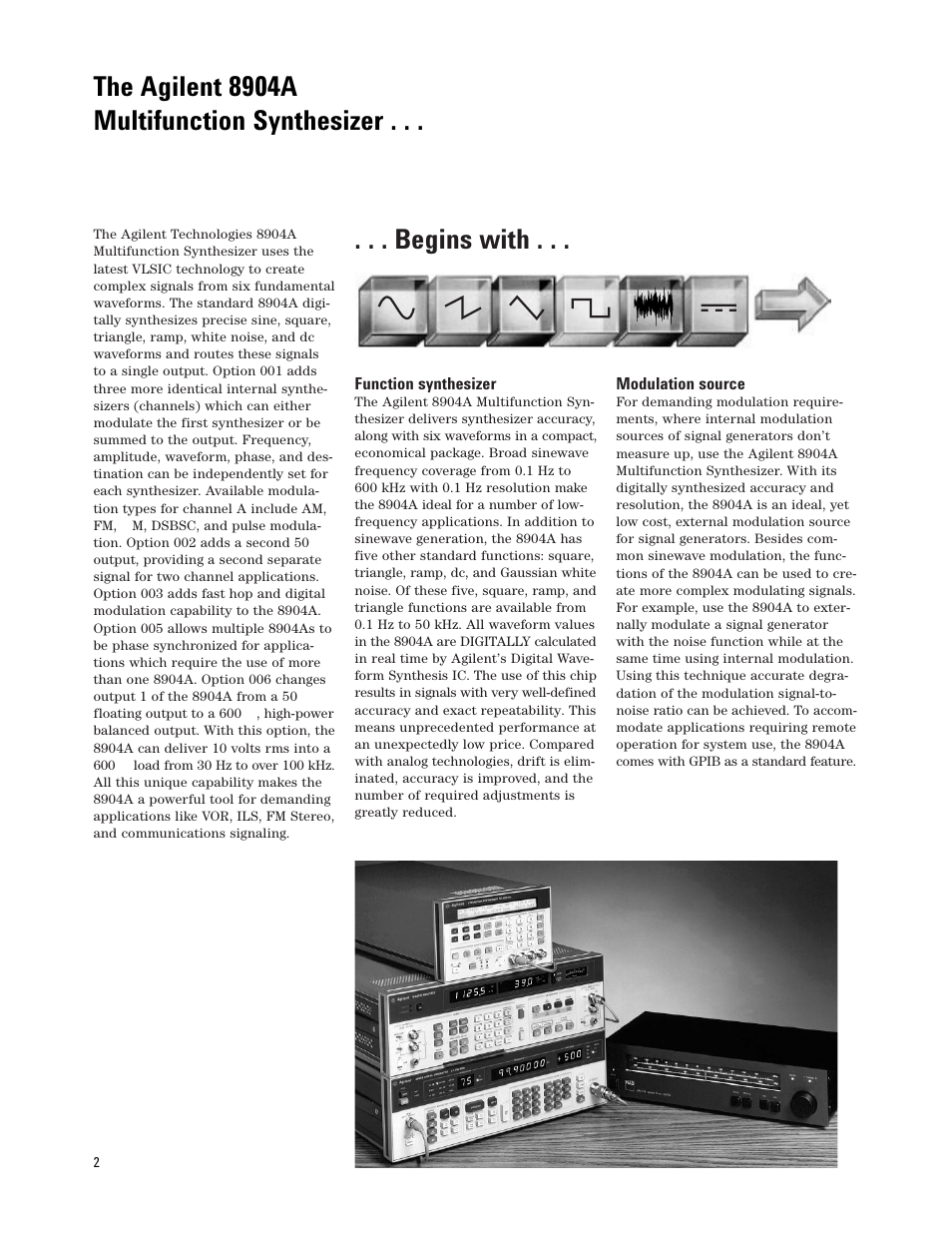 The Agilent 8904A
Multifunction Synthesizer . . .

The Agilent Technologies 8904A Multifunction Synthesizer uses the latest VLSIC technology to create complex signals from six fundamental waveforms. The standard 8904A digitally synthesizes precise sine, square, triangle, ramp, white noise, and dc waveforms and routes these signals to a single output. Option 001 adds three more identical internal synthesizers (channels) which can either modulate the first synthesizer or be summed to the output. Frequency, amplitude, waveform, phase, and destination can be independently set for each synthesizer. Available modulation types for channel A include AM, FM, M, DSBSC, and pulse modulation. Option 002 adds a second 50 output, providing a second separate signal for two channel applications. Option 003 adds fast hop and digital modulation capability to the 8904A. Option 005 allows multiple 8904As to be phase synchronized for applications which require the use of more than one 8904A. Option 006 changes output 1 of the 8904A from a 50 floating output to a 600 , high-power balanced output. With this option, the 8904A can deliver 10 volts rms into a 600 load from 30 Hz to over 100 kHz. All this unique capability makes the 8904A a powerful tool for demanding applications like VOR, ILS, FM Stereo, and communications signaling.

. . . Begins with . . .

Function synthesizer
The Agilent 8904A Multifunction Synthesizer delivers synthesizer accuracy, along with six waveforms in a compact, economical package. Broad sinewave frequency coverage from 0.1 Hz to 600 kHz with 0.1 Hz resolution make the 8904A ideal for a number of low-frequency applications. In addition to sinewave generation, the 8904A has five other standard functions: square, triangle, ramp, dc, and Gaussian white noise. Of these five, square, ramp, and triangle functions are available from 0.1 Hz to 50 kHz. All waveform values in the 8904A are DIGITALLY calculated in real time by Agilent's Digital Waveform Synthesis IC. The use of this chip results in signals with very well-defined accuracy and exact repeatability. This means unprecedented performance at an unexpectedly low price. Compared with analog technologies, drift is eliminated, accuracy is improved, and the number of required adjustments is greatly reduced.

Modulation source
For demanding modulation requirements, where internal modulation sources of signal generators don't measure up, use the Agilent 8904A Multifunction Synthesizer. With its digitally synthesized accuracy and resolution, the 8904A is an ideal, yet low cost, external modulation source for signal generators. Besides common sinewave modulation, the functions of the 8904A can be used to create more complex modulating signals. For example, use the 8904A to externally modulate a signal generator with the noise function while at the same time using internal modulation. Using this technique accurate degradation of the modulation signal-to-noise ratio can be achieved. To accommodate applications requiring remote operation for system use, the 8904A comes with GPIB as a standard feature.

2